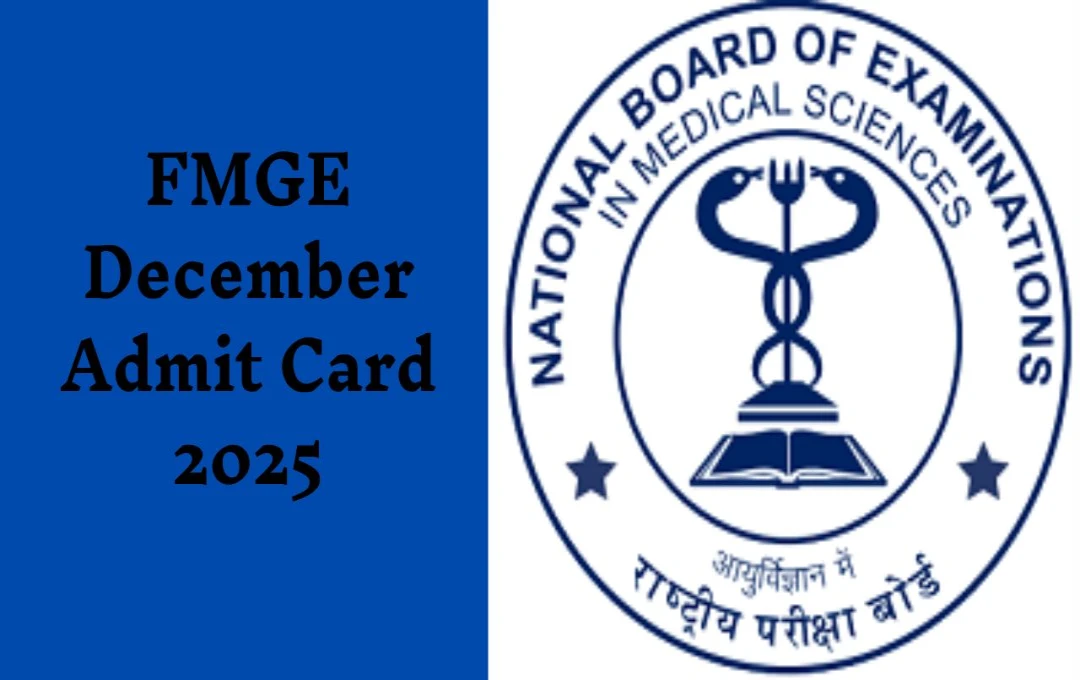 FMGE December Admit Card 2025

NATIONAL BOARD OF EXAMINATIONS
IN MEDICAL SCIENCES

आयुर्विज्ञान में
राष्ट्रीय परीक्षा बोर्ड